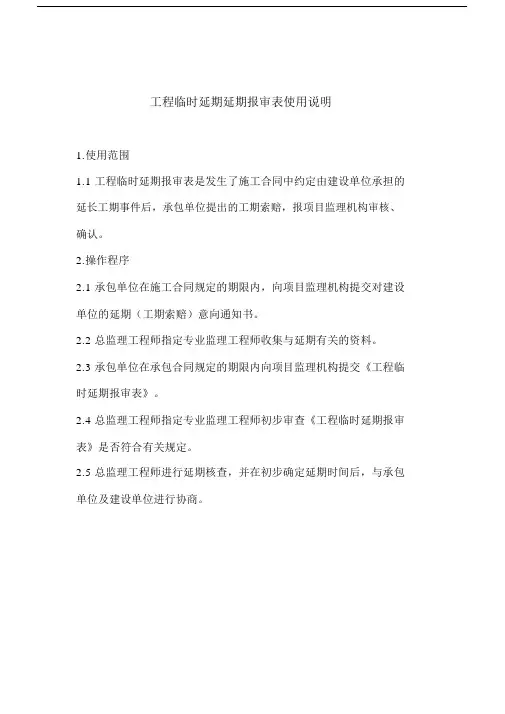 工程临时延期延期报审表使用说明

1.使用范围

1.1 工程临时延期报审表是发生了施工合同中约定由建设单位承担的延长工期事件后，承包单位提出的工期索赔，报项目监理机构审核、确认。

2.操作程序

2.1 承包单位在施工合同规定的期限内，向项目监理机构提交对建设单位的延期（工期索赔）意向通知书。

2.2 总监理工程师指定专业监理工程师收集与延期有关的资料。

2.3 承包单位在承包合同规定的期限内向项目监理机构提交《工程临时延期报审表》。

2.4 总监理工程师指定专业监理工程师初步审查《工程临时延期报审表》是否符合有关规定。

2.5 总监理工程师进行延期核查，并在初步确定延期时间后，与承包单位及建设单位进行协商。